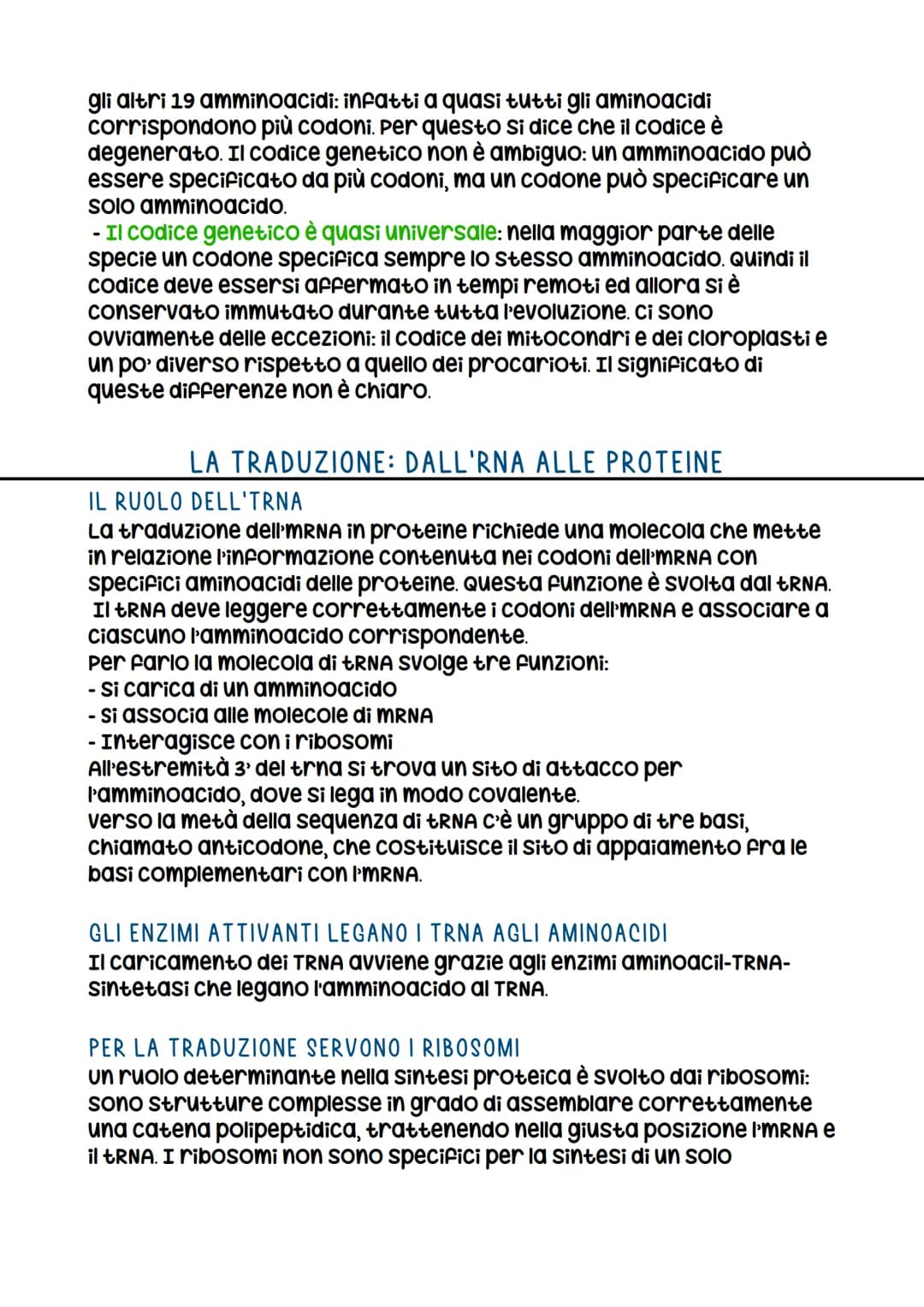 gli altri 19 amminoacidi: infatti a quasi tutti gli aminoacidi corrispondono più codoni. Per questo si dice che il codice è degenerato. Il codice genetico non è ambiguo: un amminoacido può essere specificato da più codoni, ma un codone può specificare un solo amminoacido.
- Il codice genetico è quasi universale: nella maggior parte delle specie un codone specifica sempre lo stesso amminoacido. Quindi il codice deve essersi affermato in tempi remoti ed allora si è conservato immutato durante tutta l'evoluzione. Ci sono ovviamente delle eccezioni: il codice dei mitocondri e dei cloroplasti e un po' diverso rispetto a quello dei procarioti. Il significato di queste differenze non è chiaro.

LA TRADUZIONE: DALL'RNA ALLE PROTEINE

IL RUOLO DELL'TRNA
La traduzione dell'mRNA in proteine richiede una molecola che mette in relazione l'informazione contenuta nei codoni dell'mRNA con specifici aminoacidi delle proteine. Questa funzione è svolta dal tRNA. Il tRNA deve leggere correttamente i codoni dell'mRNA e associare a ciascuno l'amminoacido corrispondente.
Per farlo la molecola di tRNA svolge tre funzioni:
- Si carica di un amminoacido
- Si associa alle molecole di mRNA
- Interagisce con i ribosomi
All'estremità 3' del trna si trova un sito di attacco per l'amminoacido, dove si lega in modo covalente.
Verso la metà della sequenza di tRNA c'è un gruppo di tre basi, chiamato anticodone, che costituisce il sito di appaiamento fra le basi complementari con l'mRNA.

GLI ENZIMI ATTIVANTI LEGANO I TRNA AGLI AMINOACIDI
Il caricamento dei TRNA avviene grazie agli enzimi aminoacil-TRNA-sintetasi che legano l'amminoacido al TRNA.

PER LA TRADUZIONE SERVONO I RIBOSOMI
Un ruolo determinante nella sintesi proteica è svolto dai ribosomi: sono strutture complesse in grado di assemblare correttamente una catena polipeptidica, trattenendo nella giusta posizione l'mRNA e il tRNA. I ribosomi non sono specifici per la sintesi di un solo